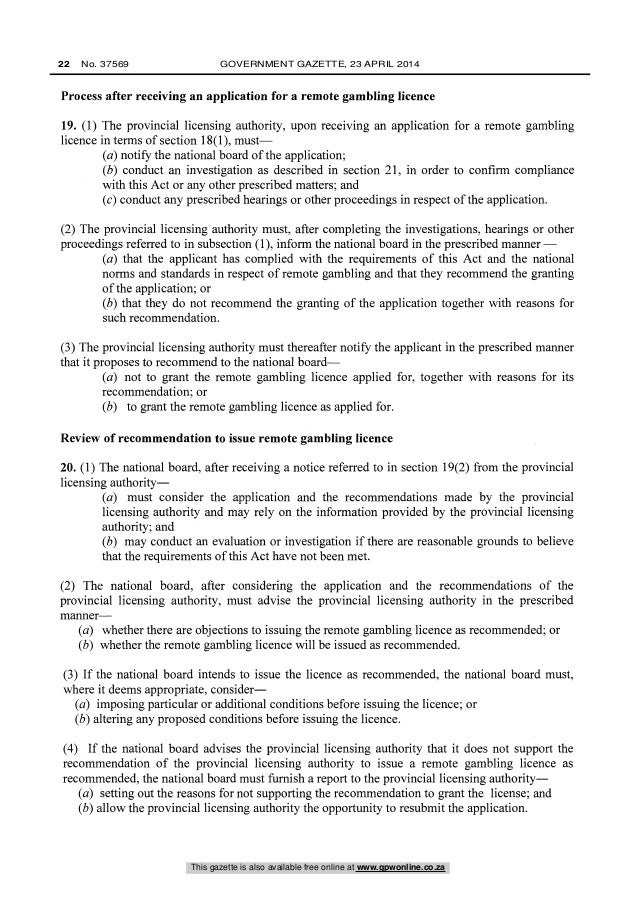 22 No. 37569 GOVERNMENT GAZETTE, 23 APRIL 2014

Process after receiving an application for a remote gambling licence

19. (1) The provincial licensing authority, upon receiving an application for a remote gambling licence in terms of section 18(1), must—

(a) notify the national board of the application;

(b) conduct an investigation as described in section 21, in order to confirm compliance with this Act or any other prescribed matters; and

(c) conduct any prescribed hearings or other proceedings in respect of the application.

(2) The provincial licensing authority must, after completing the investigations, hearings or other proceedings referred to in subsection (1), inform the national board in the prescribed manner —

(a) that the applicant has complied with the requirements of this Act and the national norms and standards in respect of remote gambling and that they recommend the granting of the application; or

(b) that they do not recommend the granting of the application together with reasons for such recommendation.

(3) The provincial licensing authority must thereafter notify the applicant in the prescribed manner that it proposes to recommend to the national board—

(a) not to grant the remote gambling licence applied for, together with reasons for its recommendation; or

(b) to grant the remote gambling licence as applied for.

Review of recommendation to issue remote gambling licence

20. (1) The national board, after receiving a notice referred to in section 19(2) from the provincial licensing authority—

(a) must consider the application and the recommendations made by the provincial licensing authority and may rely on the information provided by the provincial licensing authority; and

(b) may conduct an evaluation or investigation if there are reasonable grounds to believe that the requirements of this Act have not been met.

(2) The national board, after considering the application and the recommendations of the provincial licensing authority, must advise the provincial licensing authority in the prescribed manner—

(a) whether there are objections to issuing the remote gambling licence as recommended; or

(b) whether the remote gambling licence will be issued as recommended.

(3) If the national board intends to issue the licence as recommended, the national board must, where it deems appropriate, consider—

(a) imposing particular or additional conditions before issuing the licence; or

(b) altering any proposed conditions before issuing the licence.

(4) If the national board advises the provincial licensing authority that it does not support the recommendation of the provincial licensing authority to issue a remote gambling licence as recommended, the national board must furnish a report to the provincial licensing authority—

(a) setting out the reasons for not supporting the recommendation to grant the license; and

(b) allow the provincial licensing authority the opportunity to resubmit the application.

This gazette is also available free online at www.gpwonline.co.za